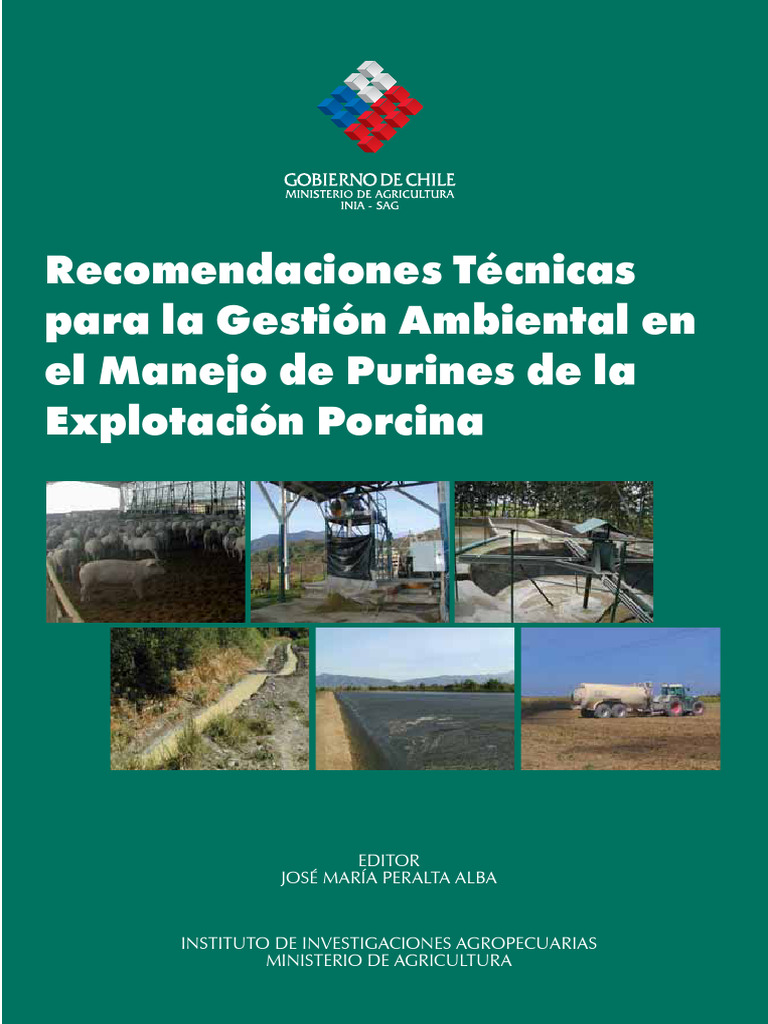 GOBIERNO DE CHILE
MINISTERIO DE AGRICULTURA
INIA - SAG

Recomendaciones Técnicas para la Gestión Ambiental en el Manejo de Purines de la Explotación Porcina

EDITOR
JOSÉ MARÍA PERALTA ALBA

INSTITUTO DE INVESTIGACIONES AGROPECUARIAS
MINISTERIO DE AGRICULTURA